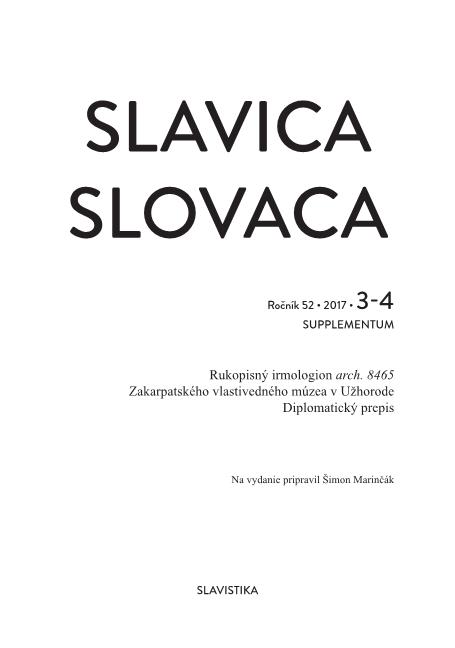 SLAVICA
SLOVACA

Ročník 52 • 2017 • 3-4
SUPPLEMENTUM

Rukopisný irmologion arch. 8465
Zakarpatského vlastivedného múzea v Užhorode
Diplomatický prepis

Na vydanie pripravil Šimon Marinčák

SLAVISTIKA